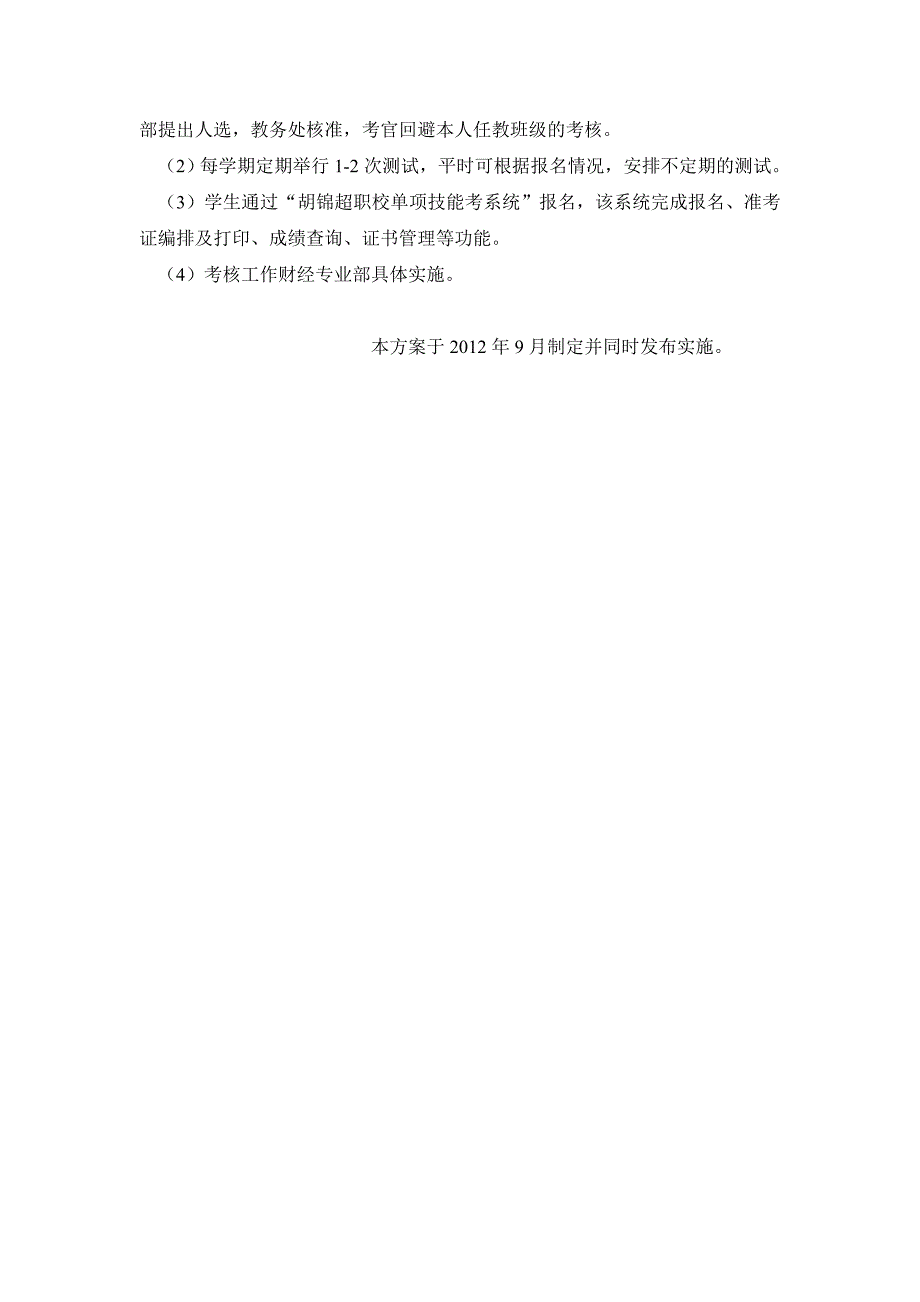 部提出人选，教务处核准，考官回避本人任教班级的考核。

（2）每学期定期举行 1-2 次测试，平时可根据报名情况，安排不定期的测试。

（3）学生通过“胡锦超职校单项技能考系统”报名，该系统完成报名、准考证编排及打印、成绩查询、证书管理等功能。

（4）考核工作财经专业部具体实施。

本方案于 2012 年 9 月制定并同时发布实施。